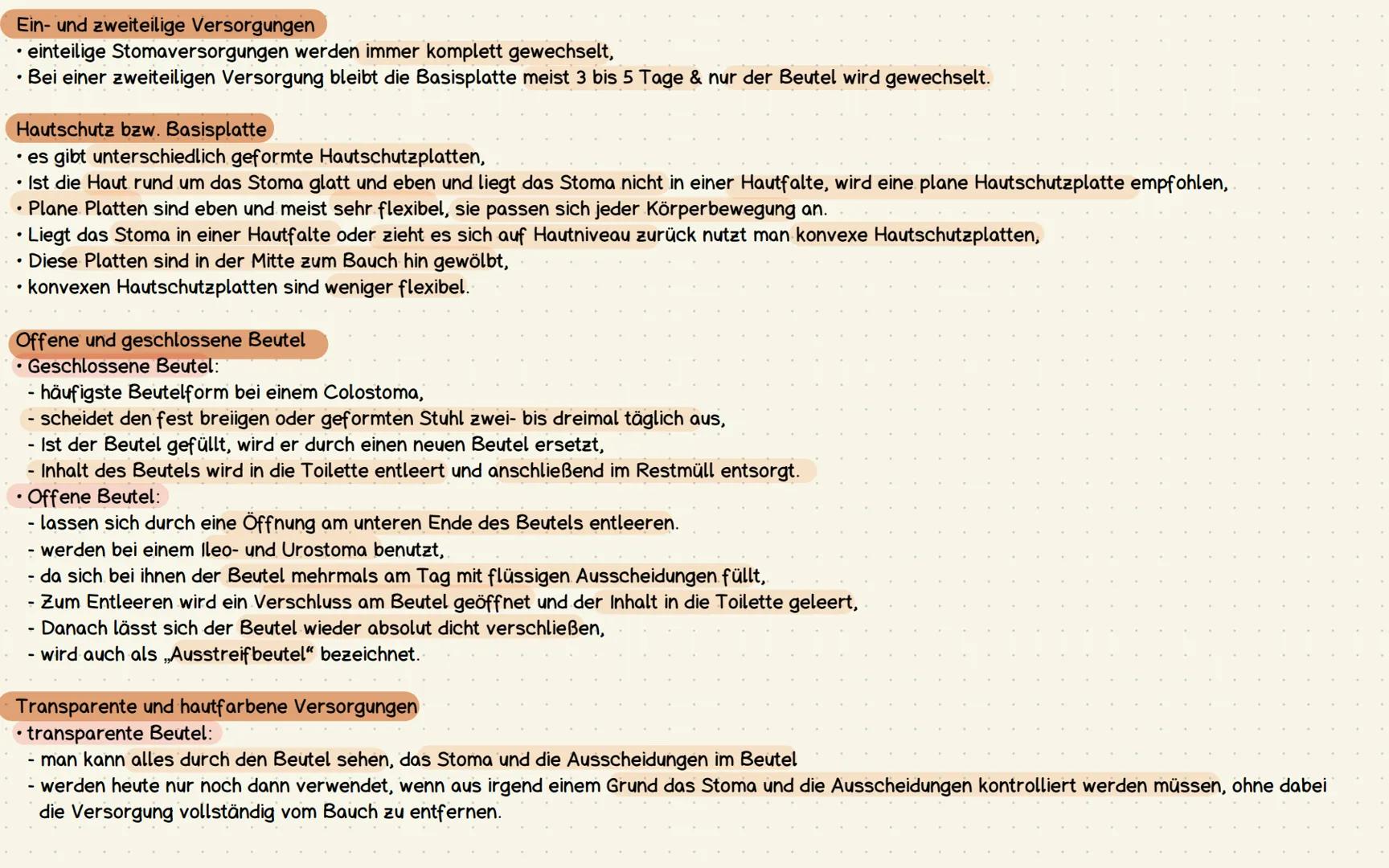 Ein- und zweiteilige Versorgungen
• einteilige Stomaversorgungen werden immer komplett gewechselt,
• Bei einer zweiteiligen Versorgung bleibt die Basisplatte meist 3 bis 5 Tage & nur der Beutel wird gewechselt.

Hautschutz bzw. Basisplatte
• es gibt unterschiedlich geformte Hautschutzplatten,
• Ist die Haut rund um das Stoma glatt und eben und liegt das Stoma nicht in einer Hautfalte, wird eine plane Hautschutzplatte empfohlen,
• Plane Platten sind eben und meist sehr flexibel, sie passen sich jeder Körperbewegung an.
• Liegt das Stoma in einer Hautfalte oder zieht es sich auf Hautniveau zurück nutzt man konvexe Hautschutzplatten,
• Diese Platten sind in der Mitte zum Bauch hin gewölbt,
• konvexen Hautschutzplatten sind weniger flexibel.

Offene und geschlossene Beutel
• Geschlossene Beutel:
- häufigste Beutelform bei einem Colostoma,
- scheidet den fest breiigen oder geformten Stuhl zwei- bis dreimal täglich aus,
- Ist der Beutel gefüllt, wird er durch einen neuen Beutel ersetzt,
- Inhalt des Beutels wird in die Toilette entleert und anschließend im Restmüll entsorgt.
• Offene Beutel:
- lassen sich durch eine Öffnung am unteren Ende des Beutels entleeren.
- werden bei einem Ileo- und Urostoma benutzt,
- da sich bei ihnen der Beutel mehrmals am Tag mit flüssigen Ausscheidungen füllt,
- Zum Entleeren wird ein Verschluss am Beutel geöffnet und der Inhalt in die Toilette geleert,
- Danach lässt sich der Beutel wieder absolut dicht verschließen,
- wird auch als „Ausstreifbeutel“ bezeichnet.

Transparente und hautfarbene Versorgungen
• transparente Beutel:
- man kann alles durch den Beutel sehen, das Stoma und die Ausscheidungen im Beutel
- werden heute nur noch dann verwendet, wenn aus irgend einem Grund das Stoma und die Ausscheidungen kontrolliert werden müssen, ohne dabei die Versorgung vollständig vom Bauch zu entfernen.